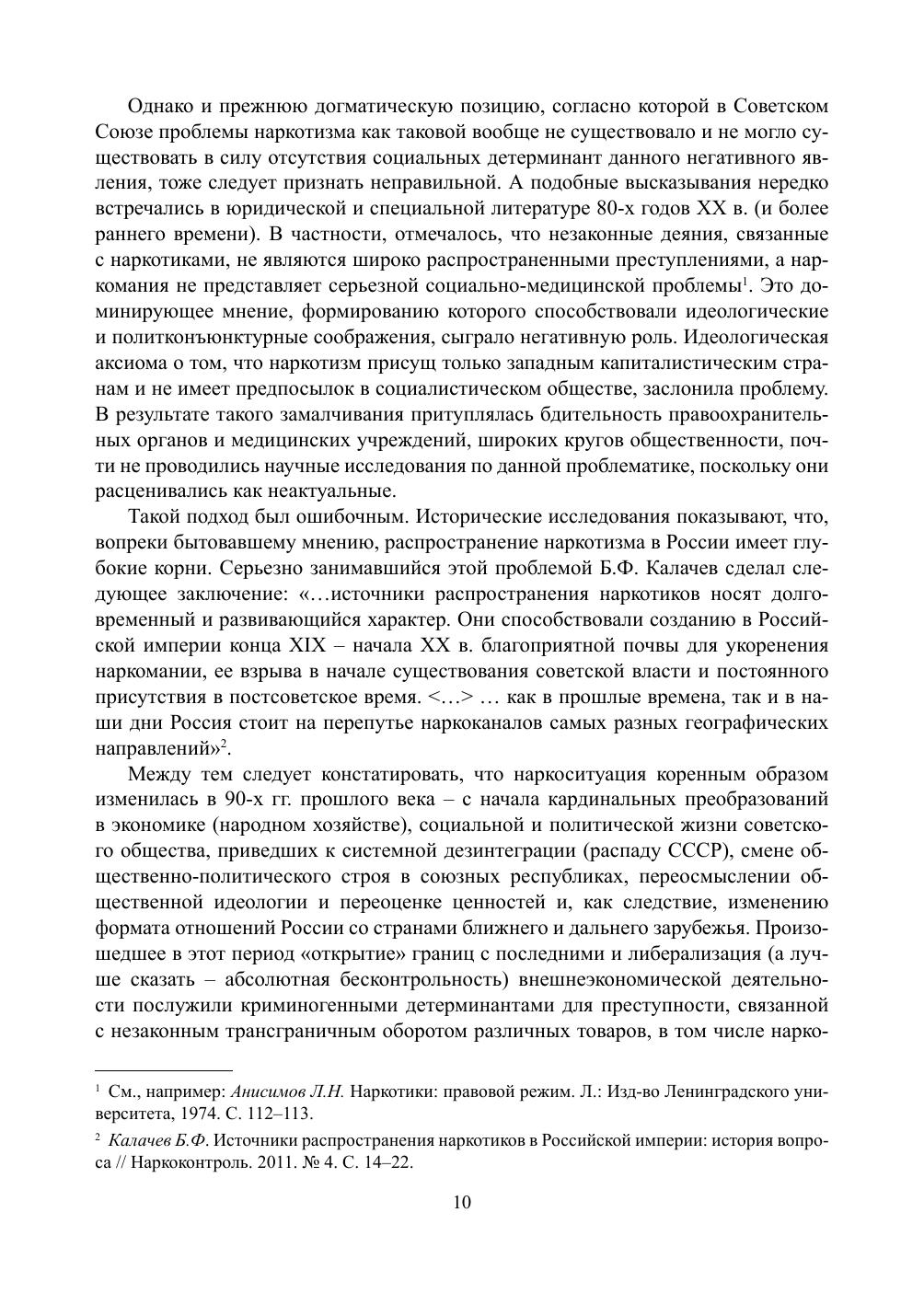 Однако и прежнюю догматическую позицию, согласно которой в Советском Союзе проблемы наркотизма как таковой вообще не существовало и не могло существовать в силу отсутствия социальных детерминант данного негативного явления, тоже следует признать неправильной. А подобные высказывания нередко встречались в юридической и специальной литературе 80-х годов XX в. (и более раннего времени). В частности, отмечалось, что незаконные деяния, связанные с наркотиками, не являются широко распространенными преступлениями, а наркомания не представляет серьезной социально-медицинской проблемы$^1$. Это доминирующее мнение, формированию которого способствовали идеологические и политконъюнктурные соображения, сыграло негативную роль. Идеологическая аксиома о том, что наркотизм присущ только западным капиталистическим странам и не имеет предпосылок в социалистическом обществе, заслонила проблему. В результате такого замалчивания притуплялась бдительность правоохранительных органов и медицинских учреждений, широких кругов общественности, почти не проводились научные исследования по данной проблематике, поскольку они расценивались как неактуальные.

Такой подход был ошибочным. Исторические исследования показывают, что, вопреки бытовавшему мнению, распространение наркотизма в России имеет глубокие корни. Серьезно занимавшийся этой проблемой Б.Ф. Калачев сделал следующее заключение: «…источники распространения наркотиков носят долговременный и развивающийся характер. Они способствовали созданию в Российской империи конца XIX – начала XX в. благоприятной почвы для укоренения наркомании, ее взрыва в начале существования советской власти и постоянного присутствия в постсоветское время. <…> … как в прошлые времена, так и в наши дни Россия стоит на перепутье наркоканалов самых разных географических направлений»$^2$.

Между тем следует констатировать, что наркоситуация коренным образом изменилась в 90-х гг. прошлого века – с начала кардинальных преобразований в экономике (народном хозяйстве), социальной и политической жизни советского общества, приведших к системной дезинтеграции (распаду СССР), смене общественно-политического строя в союзных республиках, переосмыслении общественной идеологии и переоценке ценностей и, как следствие, изменению формата отношений России со странами ближнего и дальнего зарубежья. Произошедшее в этот период «открытие» границ с последними и либерализация (а лучше сказать – абсолютная бесконтрольность) внешнеэкономической деятельности послужили криминогенными детерминантами для преступности, связанной с незаконным трансграничным оборотом различных товаров, в том числе нарко-

$^1$ См., например: Анисимов Л.Н. Наркотики: правовой режим. Л.: Изд-во Ленинградского университета, 1974. С. 112–113.

$^2$ Калачев Б.Ф. Источники распространения наркотиков в Российской империи: история вопроса // Наркоконтроль. 2011. № 4. С. 14–22.

10